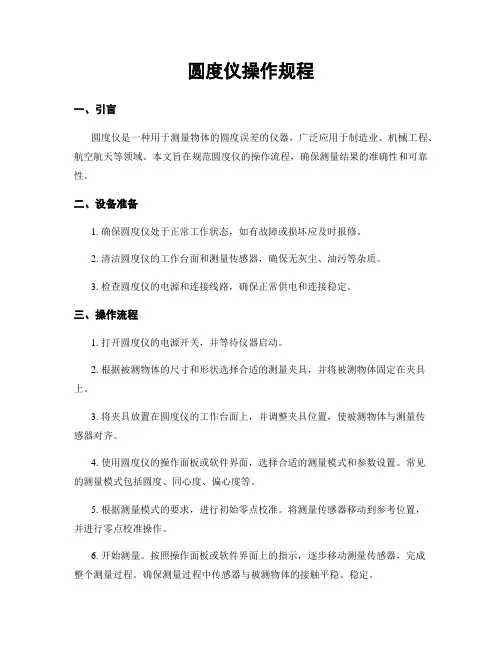 圆度仪操作规程

一、引言

圆度仪是一种用于测量物体的圆度误差的仪器，广泛应用于制造业、机械工程、航空航天等领域。本文旨在规范圆度仪的操作流程，确保测量结果的准确性和可靠性。

二、设备准备

1. 确保圆度仪处于正常工作状态，如有故障或损坏应及时报修。

2. 清洁圆度仪的工作台面和测量传感器，确保无灰尘、油污等杂质。

3. 检查圆度仪的电源和连接线路，确保正常供电和连接稳定。

三、操作流程

1. 打开圆度仪的电源开关，并等待仪器启动。

2. 根据被测物体的尺寸和形状选择合适的测量夹具，并将被测物体固定在夹具上。

3. 将夹具放置在圆度仪的工作台面上，并调整夹具位置，使被测物体与测量传感器对齐。

4. 使用圆度仪的操作面板或软件界面，选择合适的测量模式和参数设置。常见的测量模式包括圆度、同心度、偏心度等。

5. 根据测量模式的要求，进行初始零点校准。将测量传感器移动到参考位置，并进行零点校准操作。

6. 开始测量。按照操作面板或软件界面上的指示，逐步移动测量传感器，完成整个测量过程。确保测量过程中传感器与被测物体的接触平稳、稳定。